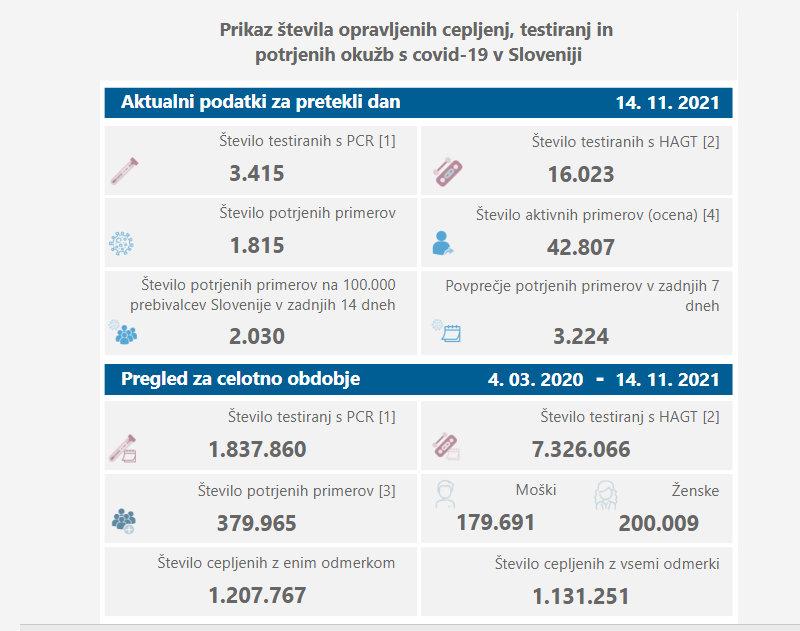 Prikaz števila opravljenih cepljenj, testiranj in potrjenih okužb s covid-19 v Sloveniji

Aktualni podatki za pretekli dan

14. 11. 2021

Število testiranih s PCR [1]
3.415

Število testiranih s HAGT [2]
16.023

Število potrjenih primerov
1.815

Število aktivnih primerov (ocena) [4]
42.807

Število potrjenih primerov na 100.000 prebivalcev Slovenije v zadnjih 14 dneh
2.030

Povprečje potrjenih primerov v zadnjih 7 dneh
3.224

Pregled za celotno obdobje

4. 03. 2020 - 14. 11. 2021

Število testiranj s PCR [1]
1.837.860

Število testiranj s HAGT [2]
7.326.066

Število potrjenih primerov [3]
379.965

Moški
179.691

Ženske
200.009

Število cepljenih z enim odmerkom
1.207.767

Število cepljenih z vsemi odmerki
1.131.251